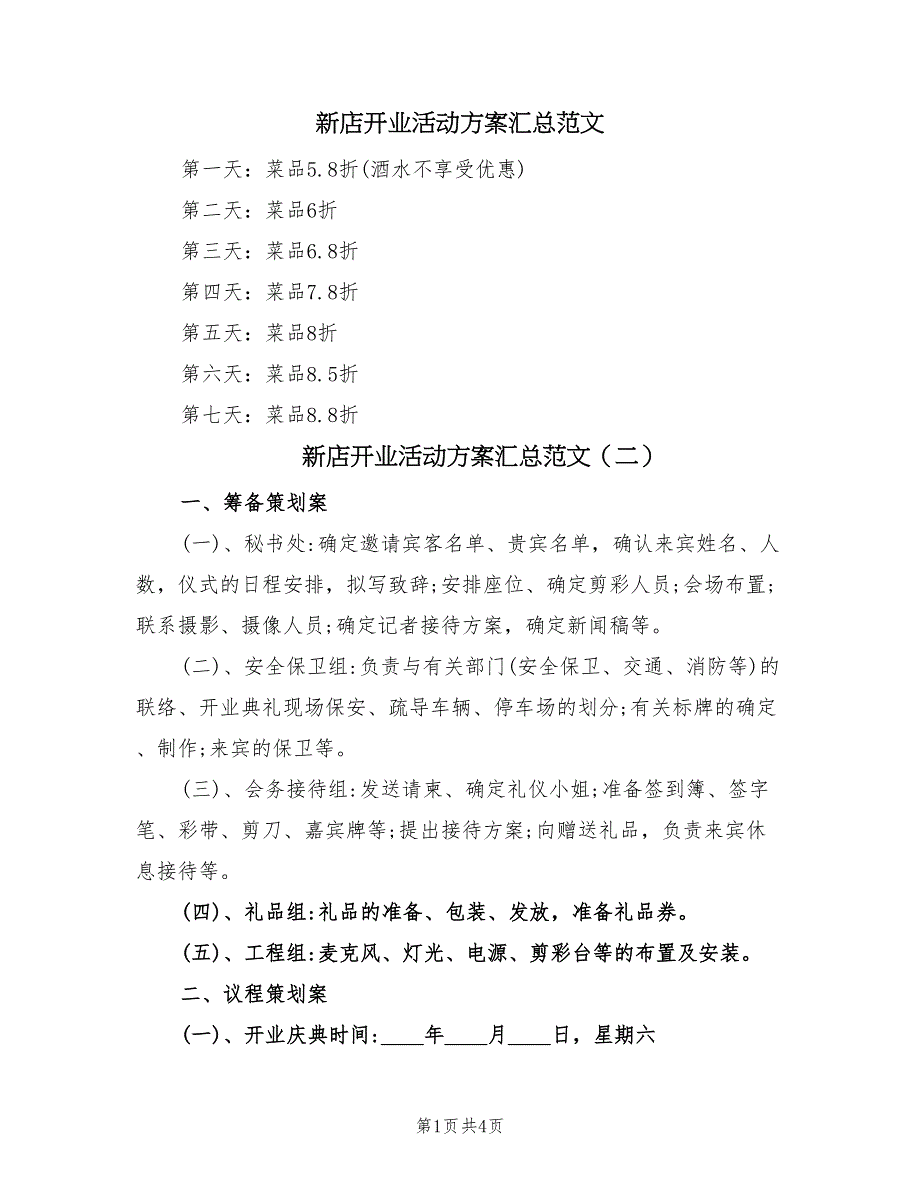 新店开业活动方案汇总范文

第一天：菜品5.8折(酒水不享受优惠)

第二天：菜品6折

第三天：菜品6.8折

第四天：菜品7.8折

第五天：菜品8折

第六天：菜品8.5折

第七天：菜品8.8折

新店开业活动方案汇总范文（二）

一、筹备策划案

(一)、秘书处:确定邀请宾客名单、贵宾名单，确认来宾姓名、人数，仪式的日程安排，拟写致辞;安排座位、确定剪彩人员;会场布置;联系摄影、摄像人员;确定记者接待方案，确定新闻稿等。

(二)、安全保卫组:负责与有关部门(安全保卫、交通、消防等)的联络、开业典礼现场保安、疏导车辆、停车场的划分;有关标牌的确定、制作;来宾的保卫等。

(三)、会务接待组:发送请柬、确定礼仪小姐;准备签到簿、签字笔、彩带、剪刀、嘉宾牌等;提出接待方案;向赠送礼品，负责来宾休息接待等。

(四)、礼品组:礼品的准备、包装、发放，准备礼品券。

(五)、工程组:麦克风、灯光、电源、剪彩台等的布置及安装。

二、议程策划案

(一)、开业庆典时间:____年____月____日，星期六

第1页 共4页